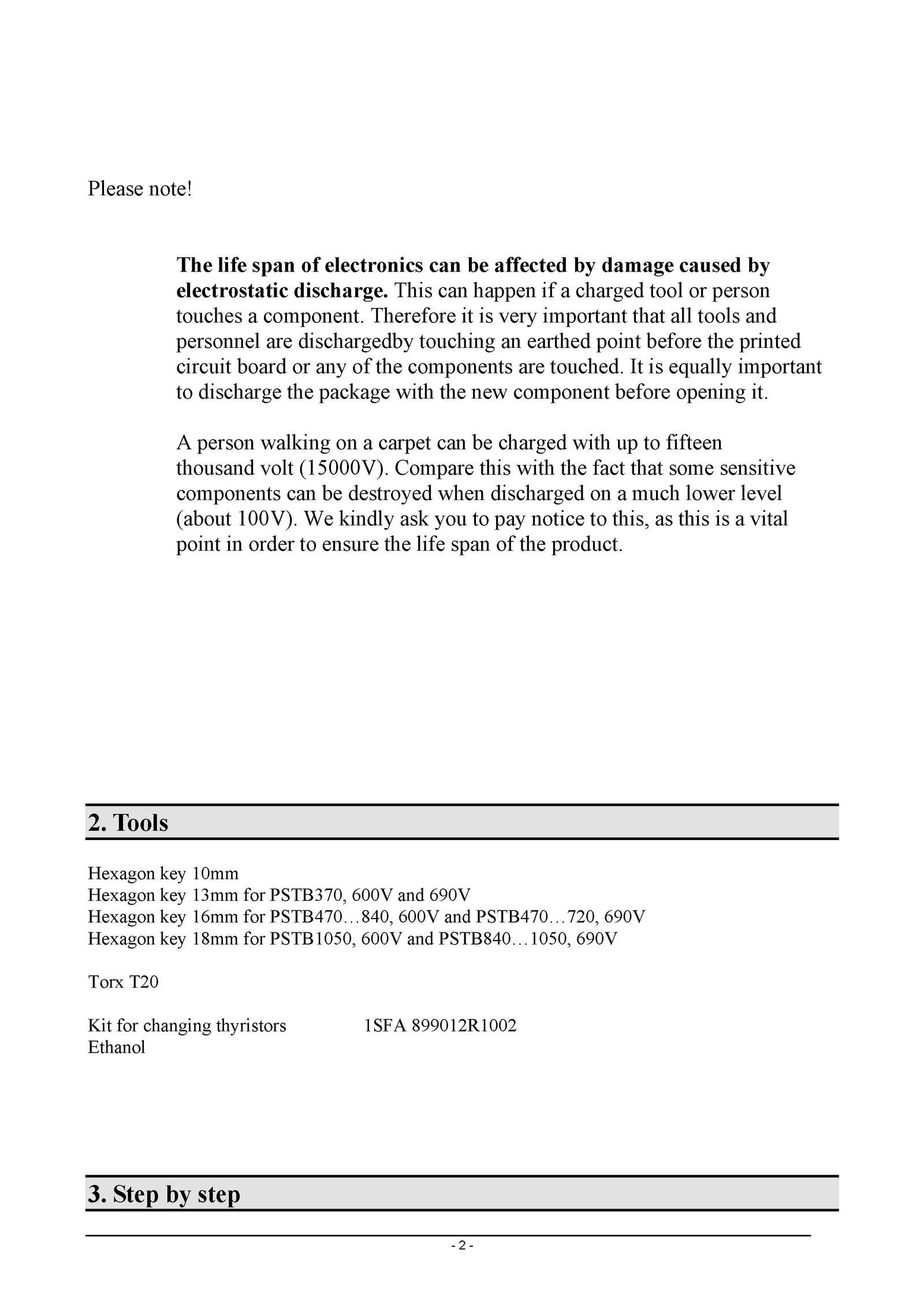 Please note!

The life span of electronics can be affected by damage caused by electrostatic discharge. This can happen if a charged tool or person touches a component. Therefore it is very important that all tools and personnel are dischargedby touching an earthed point before the printed circuit board or any of the components are touched. It is equally important to discharge the package with the new component before opening it.

A person walking on a carpet can be charged with up to fifteen thousand volt (15000V). Compare this with the fact that some sensitive components can be destroyed when discharged on a much lower level (about 100V). We kindly ask you to pay notice to this, as this is a vital point in order to ensure the life span of the product.

2. Tools

Hexagon key 10mm
Hexagon key 13mm for PSTB370, 600V and 690V
Hexagon key 16mm for PSTB470…840, 600V and PSTB470…720, 690V
Hexagon key 18mm for PSTB1050, 600V and PSTB840…1050, 690V

Torx T20

Kit for changing thyristors 1SFA 899012R1002
Ethanol

3. Step by step

- 2 -